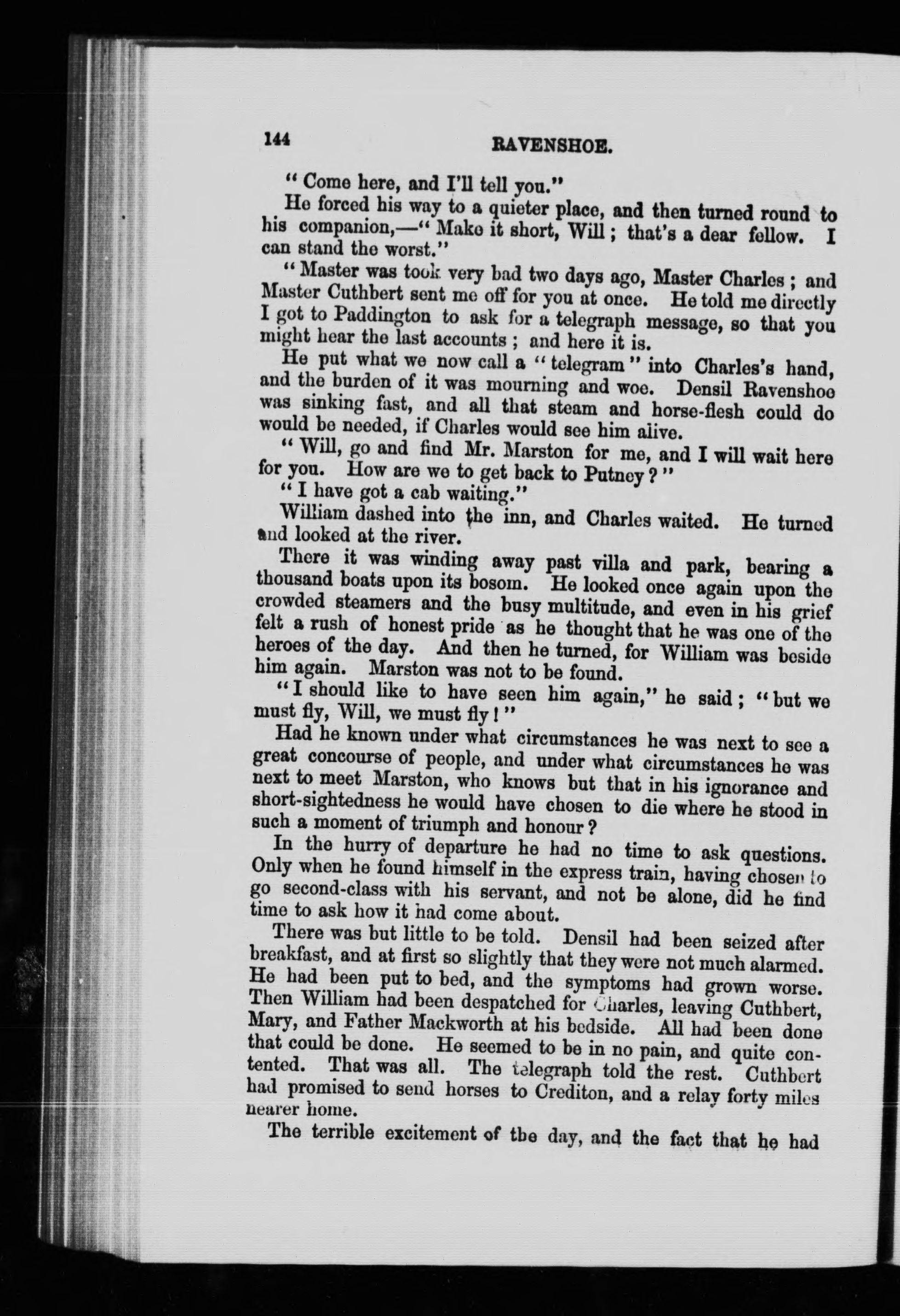 144 RAVENSHOE.

"Come here, and I'll tell you."

He forced his way to a quieter place, and then turned round to his companion,—"Make it short, Will; that's a dear fellow. I can stand the worst."

"Master was took very bad two days ago, Master Charles; and Master Cuthbert sent me off for you at once. He told me directly I got to Paddington to ask for a telegraph message, so that you might hear the last accounts; and here it is.

He put what we now call a "telegram" into Charles's hand, and the burden of it was mourning and woe. Densil Ravenshoe was sinking fast, and all that steam and horse-flesh could do would be needed, if Charles would see him alive.

"Will, go and find Mr. Marston for me, and I will wait here for you. How are we to get back to Putney?"

"I have got a cab waiting."

William dashed into the inn, and Charles waited. He turned and looked at the river.

There it was winding away past villa and park, bearing a thousand boats upon its bosom. He looked once again upon the crowded steamers and the busy multitude, and even in his grief felt a rush of honest pride as he thought that he was one of the heroes of the day. And then he turned, for William was beside him again. Marston was not to be found.

"I should like to have seen him again," he said; "but we must fly, Will, we must fly!"

Had he known under what circumstances he was next to see a great concourse of people, and under what circumstances he was next to meet Marston, who knows but that in his ignorance and short-sightedness he would have chosen to die where he stood in such a moment of triumph and honour?

In the hurry of departure he had no time to ask questions. Only when he found himself in the express train, having chosen to go second-class with his servant, and not be alone, did he find time to ask how it had come about.

There was but little to be told. Densil had been seized after breakfast, and at first so slightly that they were not much alarmed. He had been put to bed, and the symptoms had grown worse. Then William had been despatched for Charles, leaving Cuthbert, Mary, and Father Mackworth at his bedside. All had been done that could be done. He seemed to be in no pain, and quite contented. That was all. The telegraph told the rest. Cuthbert had promised to send horses to Crediton, and a relay forty miles nearer home.

The terrible excitement of the day, and the fact that he had